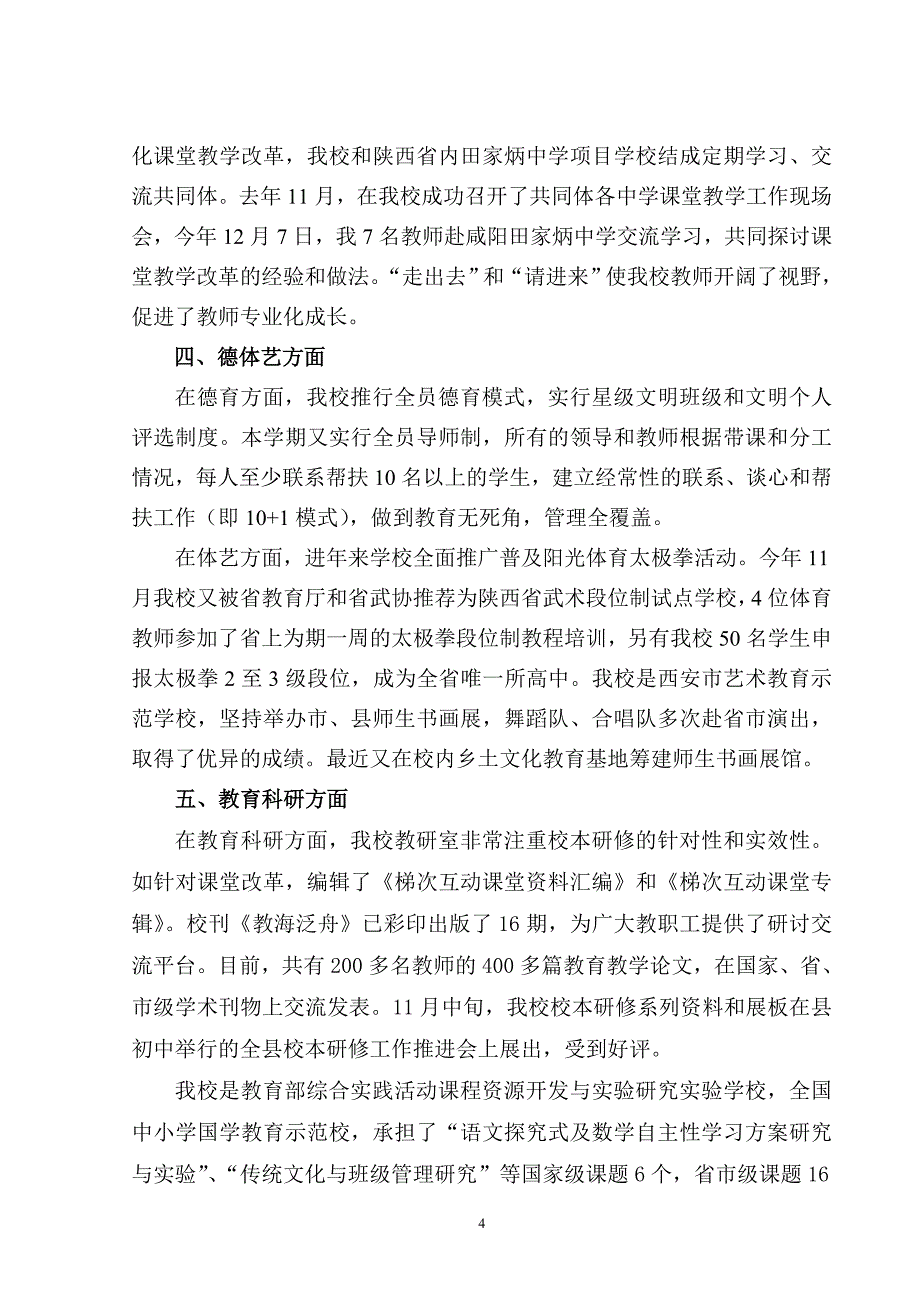 化课堂教学改革，我校和陕西省内田家炳中学项目学校结成定期学习、交流共同体。去年 11 月，在我校成功召开了共同体各中学课堂教学工作现场会，今年 12 月 7 日，我 7 名教师赴咸阳田家炳中学交流学习，共同探讨课堂教学改革的经验和做法。“走出去”和“请进来”使我校教师开阔了视野，促进了教师专业化成长。

四、德体艺方面

在德育方面，我校推行全员德育模式，实行星级文明班级和文明个人评选制度。本学期又实行全员导师制，所有的领导和教师根据带课和分工情况，每人至少联系帮扶 10 名以上的学生，建立经常性的联系、谈心和帮扶工作（即 10+1 模式），做到教育无死角，管理全覆盖。

在体艺方面，进年来学校全面推广普及阳光体育太极拳活动。今年 11 月我校又被省教育厅和省武协推荐为陕西省武术段位制试点学校，4 位体育教师参加了省上为期一周的太极拳段位制教程培训，另有我校 50 名学生申报太极拳 2 至 3 级段位，成为全省唯一所高中。我校是西安市艺术教育示范学校，坚持举办市、县师生书画展，舞蹈队、合唱队多次赴省市演出，取得了优异的成绩。最近又在校内乡土文化教育基地筹建师生书画展馆。

五、教育科研方面

在教育科研方面，我校教研室非常注重校本研修的针对性和实效性。如针对课堂改革，编辑了《梯次互动课堂资料汇编》和《梯次互动课堂专辑》。校刊《教海泛舟》已彩印出版了 16 期，为广大教职工提供了研讨交流平台。目前，共有 200 多名教师的 400 多篇教育教学论文，在国家、省、市级学术刊物上交流发表。11 月中旬，我校校本研修系列资料和展板在县初中举行的全县校本研修工作推进会上展出，受到好评。

我校是教育部综合实践活动课程资源开发与实验研究实验学校，全国中小学国学教育示范校，承担了“语文探究式及数学自主性学习方案研究与实验”、“传统文化与班级管理研究”等国家级课题 6 个，省市级课题 16

4